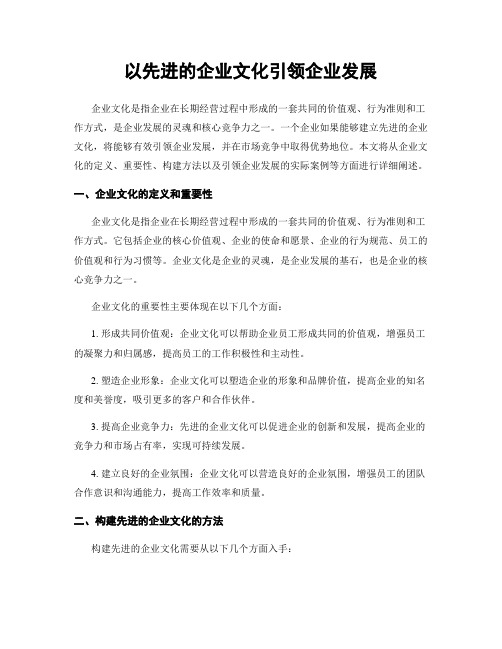 以先进的企业文化引领企业发展

企业文化是指企业在长期经营过程中形成的一套共同的价值观、行为准则和工作方式，是企业发展的灵魂和核心竞争力之一。一个企业如果能够建立先进的企业文化，将能够有效引领企业发展，并在市场竞争中取得优势地位。本文将从企业文化的定义、重要性、构建方法以及引领企业发展的实际案例等方面进行详细阐述。

一、企业文化的定义和重要性

企业文化是指企业在长期经营过程中形成的一套共同的价值观、行为准则和工作方式。它包括企业的核心价值观、企业的使命和愿景、企业的行为规范、员工的价值观和行为习惯等。企业文化是企业的灵魂，是企业发展的基石，也是企业的核心竞争力之一。

企业文化的重要性主要体现在以下几个方面：

1. 形成共同价值观：企业文化可以帮助企业员工形成共同的价值观，增强员工的凝聚力和归属感，提高员工的工作积极性和主动性。

2. 塑造企业形象：企业文化可以塑造企业的形象和品牌价值，提高企业的知名度和美誉度，吸引更多的客户和合作伙伴。

3. 提高企业竞争力：先进的企业文化可以促进企业的创新和发展，提高企业的竞争力和市场占有率，实现可持续发展。

4. 建立良好的企业氛围：企业文化可以营造良好的企业氛围，增强员工的团队合作意识和沟通能力，提高工作效率和质量。

二、构建先进的企业文化的方法

构建先进的企业文化需要从以下几个方面入手：